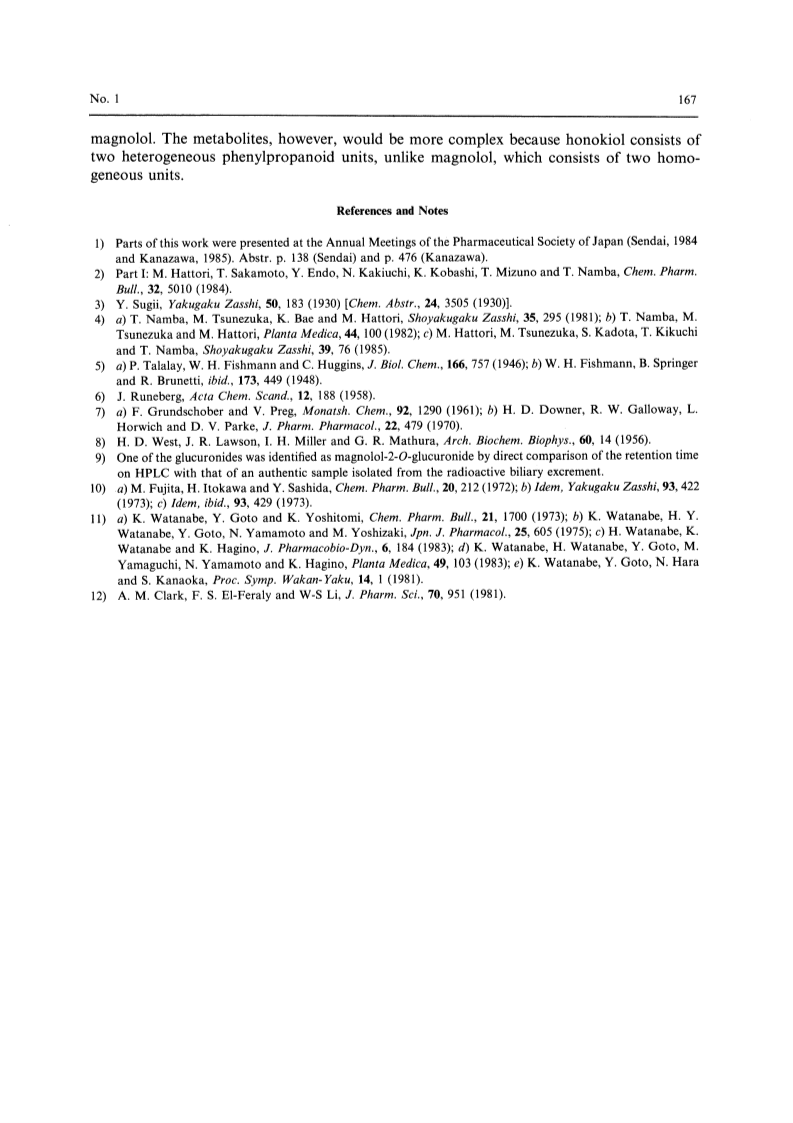 No. 1

167

magnolol. The metabolites, however, would be more complex because honokiol consists of two heterogeneous phenylpropanoid units, unlike magnolol, which consists of two homogeneous units.

References and Notes

1) Parts of this work were presented at the Annual Meetings of the Pharmaceutical Society of Japan (Sendai, 1984 and Kanazawa, 1985). Abstr. p. 138 (Sendai) and p. 476 (Kanazawa).
2) Part I: M. Hattori, T. Sakamoto, Y. Endo, N. Kakiuchi, K. Kobashi, T. Mizuno and T. Namba, Chem. Pharm. Bull., 32, 5010 (1984).
3) Y. Sugii, Yakugaku Zasshi, 50, 183 (1930) [Chem. Abstr., 24, 3505 (1930)].
4) a) T. Namba, M. Tsunezuka, K. Bae and M. Hattori, Shoyakugaku Zasshi, 35, 295 (1981); b) T. Namba, M. Tsunezuka and M. Hattori, Planta Medica, 44, 100 (1982); c) M. Hattori, M. Tsunezuka, S. Kadota, T. Kikuchi and T. Namba, Shoyakugaku Zasshi, 39, 76 (1985).
5) a) P. Talalay, W. H. Fishmann and C. Huggins, J. Biol. Chem., 166, 757 (1946); b) W. H. Fishmann, B. Springer and R. Brunetti, ibid., 173, 449 (1948).
6) J. Runeberg, Acta Chem. Scand., 12, 188 (1958).
7) a) F. Grundschober and V. Preg, Monatsh. Chem., 92, 1290 (1961); b) H. D. Downer, R. W. Galloway, L. Horwich and D. V. Parke, J. Pharm. Pharmacol., 22, 479 (1970).
8) H. D. West, J. R. Lawson, I. H. Miller and G. R. Mathura, Arch. Biochem. Biophys., 60, 14 (1956).
9) One of the glucuronides was identified as magnolol-2-O-glucuronide by direct comparison of the retention time on HPLC with that of an authentic sample isolated from the radioactive biliary excrement.
10) a) M. Fujita, H. Itokawa and Y. Sashida, Chem. Pharm. Bull., 20, 212 (1972); b) Idem, Yakugaku Zasshi, 93, 422 (1973); c) Idem, ibid., 93, 429 (1973).
11) a) K. Watanabe, Y. Goto and K. Yoshitomi, Chem. Pharm. Bull., 21, 1700 (1973); b) K. Watanabe, H. Y. Watanabe, Y. Goto, N. Yamamoto and M. Yoshizaki, Jpn. J. Pharmacol., 25, 605 (1975); c) H. Watanabe, K. Watanabe and K. Hagino, J. Pharmacobio-Dyn., 6, 184 (1983); d) K. Watanabe, H. Watanabe, Y. Goto, M. Yamaguchi, N. Yamamoto and K. Hagino, Planta Medica, 49, 103 (1983); e) K. Watanabe, Y. Goto, N. Hara and S. Kanaoka, Proc. Symp. Wakan-Yaku, 14, 1 (1981).
12) A. M. Clark, F. S. El-Feraly and W-S Li, J. Pharm. Sci., 70, 951 (1981).